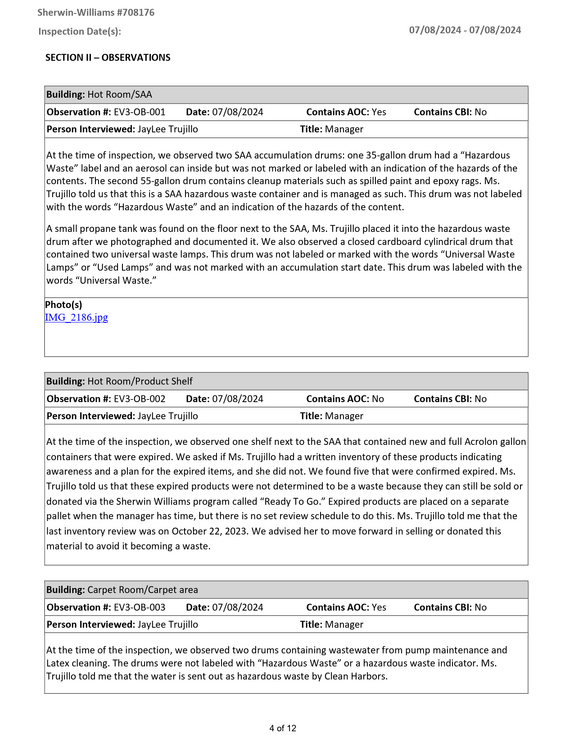 Sherwin-Williams #708176

Inspection Date(s):

07/08/2024 - 07/08/2024

SECTION II – OBSERVATIONS

Building: Hot Room/SAA

Observation #: EV3-OB-001 Date: 07/08/2024 Contains AOC: Yes Contains CBI: No

Person Interviewed: JayLee Trujillo Title: Manager

At the time of inspection, we observed two SAA accumulation drums: one 35-gallon drum had a "Hazardous Waste" label and an aerosol can inside but was not marked or labeled with an indication of the hazards of the contents. The second 55-gallon drum contains cleanup materials such as spilled paint and epoxy rags. Ms. Trujillo told us that this is a SAA hazardous waste container and is managed as such. This drum was not labeled with the words "Hazardous Waste" and an indication of the hazards of the content.

A small propane tank was found on the floor next to the SAA, Ms. Trujillo placed it into the hazardous waste drum after we photographed and documented it. We also observed a closed cardboard cylindrical drum that contained two universal waste lamps. This drum was not labeled or marked with the words "Universal Waste Lamps" or "Used Lamps" and was not marked with an accumulation start date. This drum was labeled with the words "Universal Waste."

Photo(s)
IMG_2186.jpg

Building: Hot Room/Product Shelf

Observation #: EV3-OB-002 Date: 07/08/2024 Contains AOC: No Contains CBI: No

Person Interviewed: JayLee Trujillo Title: Manager

At the time of the inspection, we observed one shelf next to the SAA that contained new and full Acrolon gallon containers that were expired. We asked if Ms. Trujillo had a written inventory of these products indicating awareness and a plan for the expired items, and she did not. We found five that were confirmed expired. Ms. Trujillo told us that these expired products were not determined to be a waste because they can still be sold or donated via the Sherwin Williams program called "Ready To Go." Expired products are placed on a separate pallet when the manager has time, but there is no set review schedule to do this. Ms. Trujillo told me that the last inventory review was on October 22, 2023. We advised her to move forward in selling or donated this material to avoid it becoming a waste.

Building: Carpet Room/Carpet area

Observation #: EV3-OB-003 Date: 07/08/2024 Contains AOC: Yes Contains CBI: No

Person Interviewed: JayLee Trujillo Title: Manager

At the time of the inspection, we observed two drums containing wastewater from pump maintenance and Latex cleaning. The drums were not labeled with "Hazardous Waste" or a hazardous waste indicator. Ms. Trujillo told me that the water is sent out as hazardous waste by Clean Harbors.

4 of 12